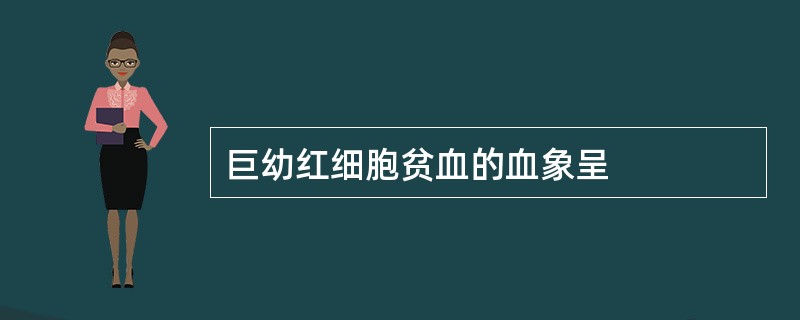 巨幼红细胞贫血的血象呈